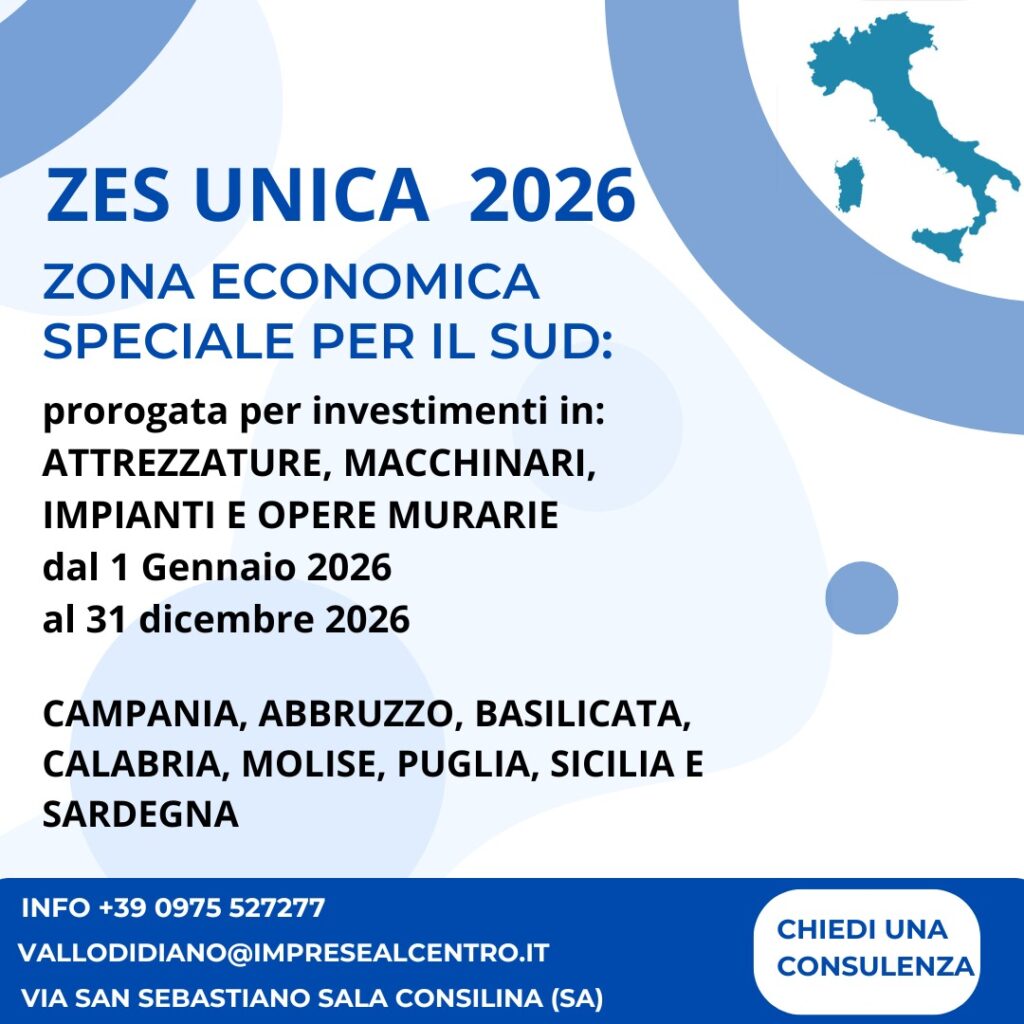 ZES UNICA 2026

ZONA ECONOMICA SPECIALE PER IL SUD:

prorogata per investimenti in: ATTREZZATURE, MACCHINARI, IMPIANTI E OPERE MURARIE dal 1 Gennaio 2026 al 31 dicembre 2026

CAMPANIA, ABBRUZZO, BASILICATA, CALABRIA, MOLISE, PUGLIA, SICILIA E SARDEGNA

INFO +39 0975 527277
VALLODIDIANO@IMPRESEALCENTRO.IT
VIA SAN SEBASTIANO SALA CONSILINA (SA)

CHIEDI UNA CONSULENZA